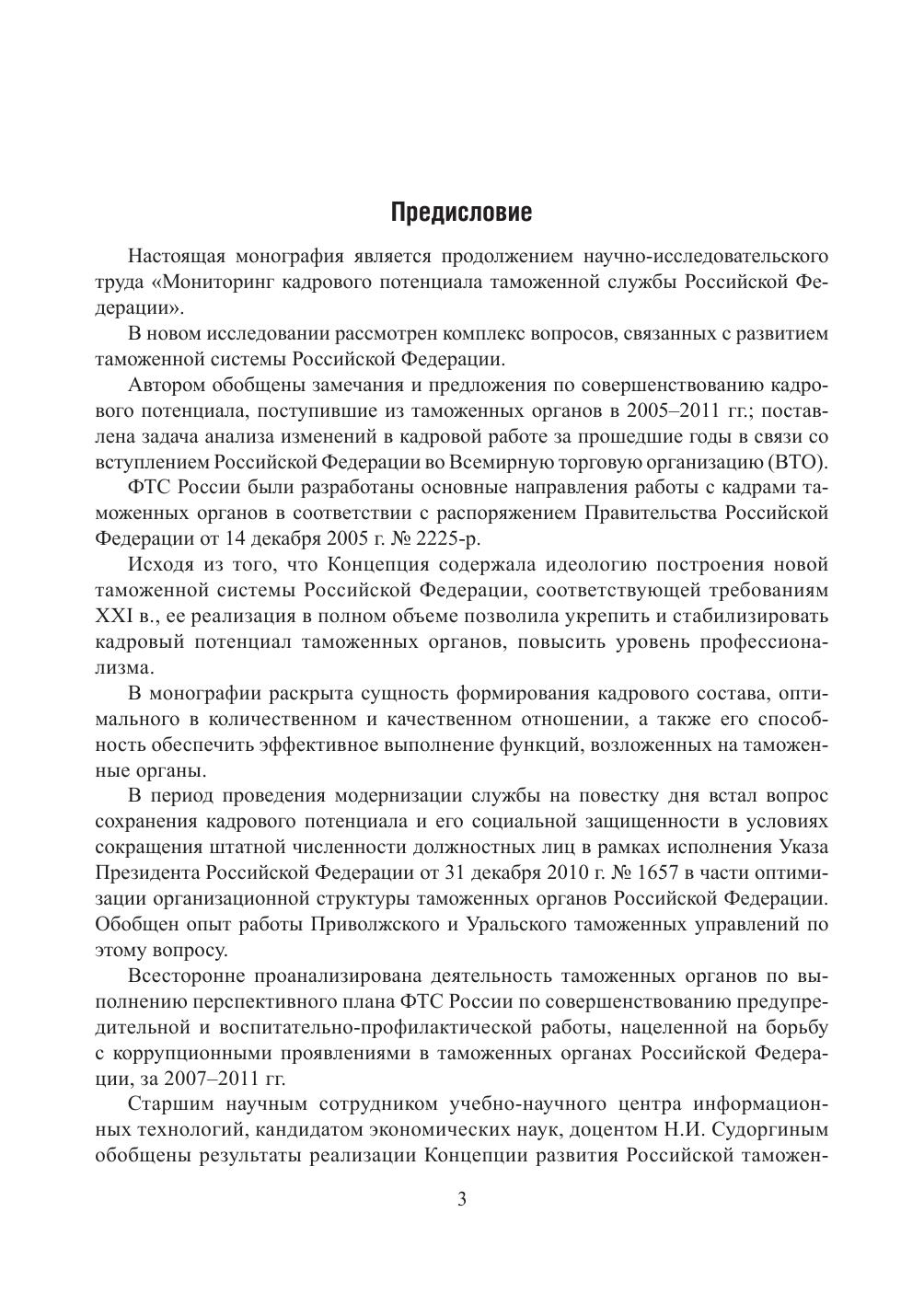 Предисловие

Настоящая монография является продолжением научно-исследовательского труда «Мониторинг кадрового потенциала таможенной службы Российской Федерации».

В новом исследовании рассмотрен комплекс вопросов, связанных с развитием таможенной системы Российской Федерации.

Автором обобщены замечания и предложения по совершенствованию кадрового потенциала, поступившие из таможенных органов в 2005–2011 гг.; поставлена задача анализа изменений в кадровой работе за прошедшие годы в связи со вступлением Российской Федерации во Всемирную торговую организацию (ВТО).

ФТС России были разработаны основные направления работы с кадрами таможенных органов в соответствии с распоряжением Правительства Российской Федерации от 14 декабря 2005 г. № 2225-р.

Исходя из того, что Концепция содержала идеологию построения новой таможенной системы Российской Федерации, соответствующей требованиям XXI в., ее реализация в полном объеме позволила укрепить и стабилизировать кадровый потенциал таможенных органов, повысить уровень профессионализма.

В монографии раскрыта сущность формирования кадрового состава, оптимального в количественном и качественном отношении, а также его способность обеспечить эффективное выполнение функций, возложенных на таможенные органы.

В период проведения модернизации службы на повестку дня встал вопрос сохранения кадрового потенциала и его социальной защищенности в условиях сокращения штатной численности должностных лиц в рамках исполнения Указа Президента Российской Федерации от 31 декабря 2010 г. № 1657 в части оптимизации организационной структуры таможенных органов Российской Федерации. Обобщен опыт работы Приволжского и Уральского таможенных управлений по этому вопросу.

Всесторонне проанализирована деятельность таможенных органов по выполнению перспективного плана ФТС России по совершенствованию предупредительной и воспитательно-профилактической работы, нацеленной на борьбу с коррупционными проявлениями в таможенных органах Российской Федерации, за 2007–2011 гг.

Старшим научным сотрудником учебно-научного центра информационных технологий, кандидатом экономических наук, доцентом Н.И. Судоргиным обобщены результаты реализации Концепции развития Российской таможен-

3